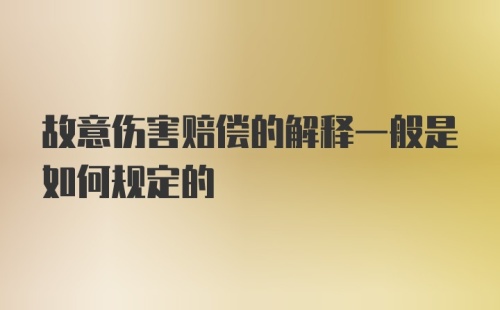 故意伤害赔偿的解释一般是如何规定的